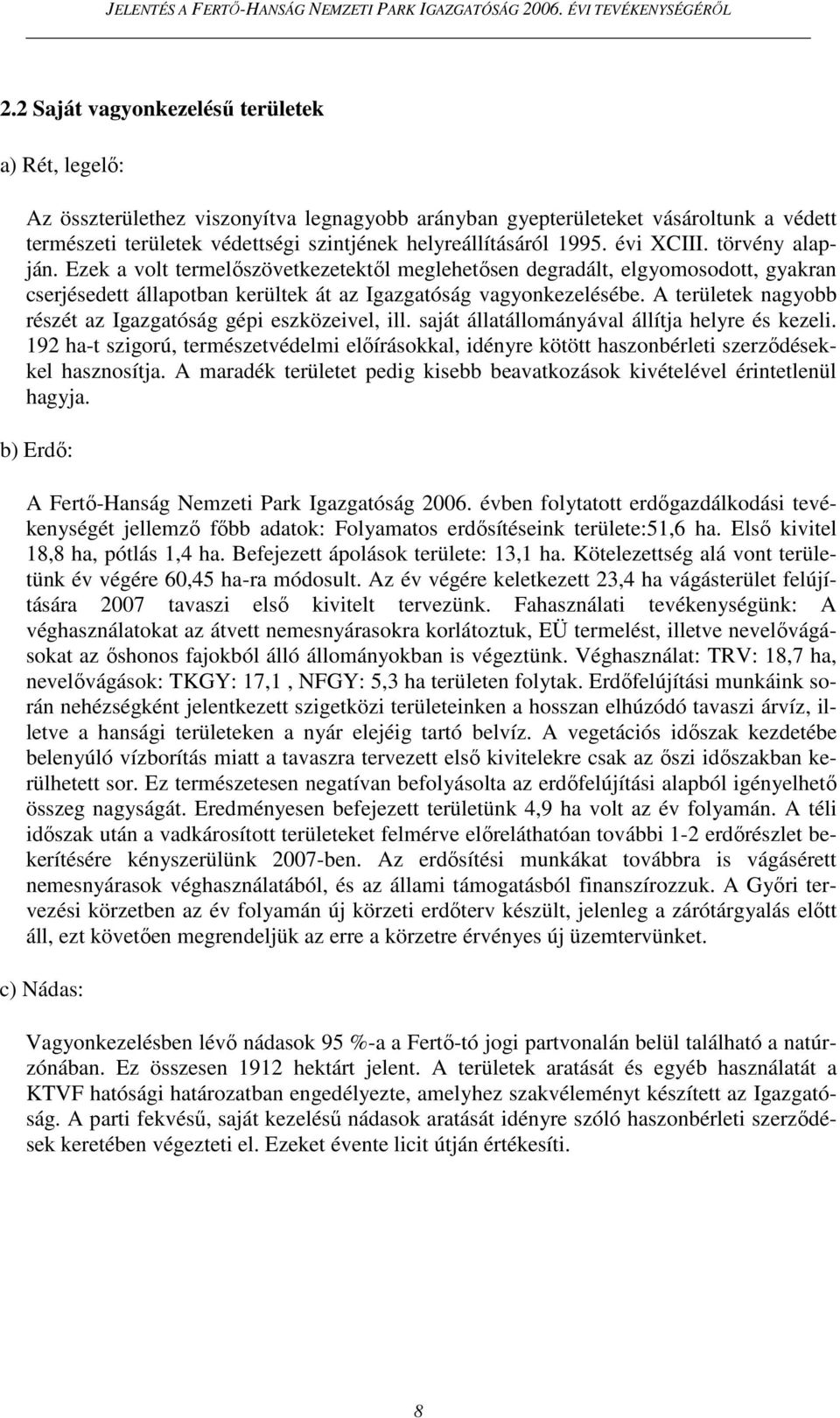 JELENTÉS A FERTŐ-HANSÁG NEMZETI PARK IGAZGATÓSÁG 2006. ÉVI TEVÉKENYSÉGÉRŐL

2.2 Saját vagyonkezelésű területek

a) Rét, legelő:

Az összterülethez viszonyítva legnagyobb arányban gyepterületeket vásároltunk a védett természeti területek védettségi szintjének helyreállításáról 1995. évi XCIII. törvény alapján. Ezek a volt termelőszövetkezetektől meglehetősen degradált, elgyomosodott, gyakran cserjésedett állapotban kerültek át az Igazgatóság vagyonkezelésébe. A területek nagyobb részét az Igazgatóság gépi eszközeivel, ill. saját állatállományával állítja helyre és kezeli. 192 ha-t szigorú, természetvédelmi előírásokkal, idényre kötött haszonbérleti szerződésekkel hasznosítja. A maradék területet pedig kisebb beavatkozások kivételével érintetlenül hagyja.

b) Erdő:

A Fertő-Hanság Nemzeti Park Igazgatóság 2006. évben folytatott erdőgazdálkodási tevékenységét jellemző főbb adatok: Folyamatos erdősítéseink területe:51,6 ha. Első kivitel 18,8 ha, pótlás 1,4 ha. Befejezett ápolások területe: 13,1 ha. Kötelezettség alá vont területünk év végére 60,45 ha-ra módosult. Az év végére keletkezett 23,4 ha vágásterület felújítására 2007 tavaszi első kivitelt tervezünk. Fahasználati tevékenységünk: A véghasználatokat az átvett nemesnyárasokra korlátoztuk, EÜ termelést, illetve nevelővágásokat az őshonos fajokból álló állományokban is végeztünk. Véghasználat: TRV: 18,7 ha, nevelővágások: TKGY: 17,1 , NFGY: 5,3 ha területen folytak. Erdőfelújítási munkáink során nehézségként jelentkezett szigetközi területeinken a hosszan elhúzódó tavaszi árvíz, illetve a hansági területeken a nyár elejéig tartó belvíz. A vegetációs időszak kezdetébe belenyúló vízborítás miatt a tavaszra tervezett első kivitelekre csak az őszi időszakban kerülhetett sor. Ez természetesen negatívan befolyásolta az erdőfelújítási alapból igényelhető összeg nagyságát. Eredményesen befejezett területünk 4,9 ha volt az év folyamán. A téli időszak után a vadkárosított területeket felmérve előreláthatóan további 1-2 erdőrészlet bekerítésére kényszerülünk 2007-ben. Az erdősítési munkákat továbbra is vágásérett nemesnyárasok véghasználatából, és az állami támogatásból finanszírozzuk. A Győri tervezési körzetben az év folyamán új körzeti erdőterv készült, jelenleg a zárótárgyalás előtt áll, ezt követően megrendeljük az erre a körzetre érvényes új üzemtervünket.

c) Nádas:

Vagyonkezelésben lévő nádasok 95 %-a a Fertő-tó jogi partvonalán belül található a natúrzónában. Ez összesen 1912 hektárt jelent. A területek aratását és egyéb használatát a KTVF hatósági határozatban engedélyezte, amelyhez szakvéleményt készített az Igazgatóság. A parti fekvésű, saját kezelésű nádasok aratását idényre szóló haszonbérleti szerződések keretében végezteti el. Ezeket évente licit útján értékesíti.

8